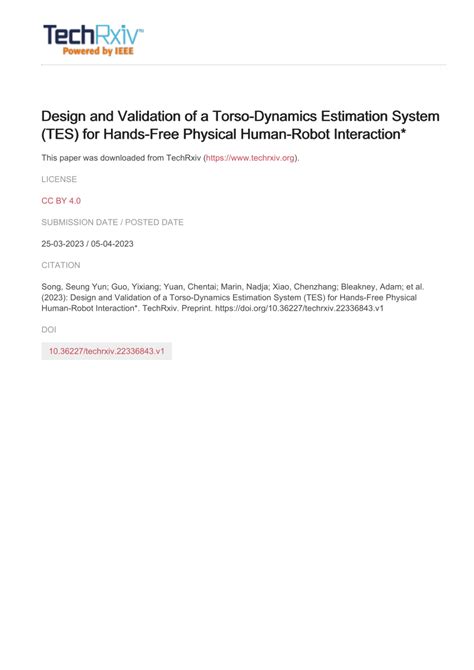 TechRxiv™
Powered by IEEE

Design and Validation of a Torso-Dynamics Estimation System (TES) for Hands-Free Physical Human-Robot Interaction*

This paper was downloaded from TechRxiv (https://www.techrxiv.org).

LICENSE

CC BY 4.0

SUBMISSION DATE / POSTED DATE

25-03-2023 / 05-04-2023

CITATION

Song, Seung Yun; Guo, Yixiang; Yuan, Chentai; Marin, Nadja; Xiao, Chenzhang; Bleakney, Adam; et al. (2023): Design and Validation of a Torso-Dynamics Estimation System (TES) for Hands-Free Physical Human-Robot Interaction*. TechRxiv. Preprint. https://doi.org/10.36227/techrxiv.22336843.v1

DOI

10.36227/techrxiv.22336843.v1